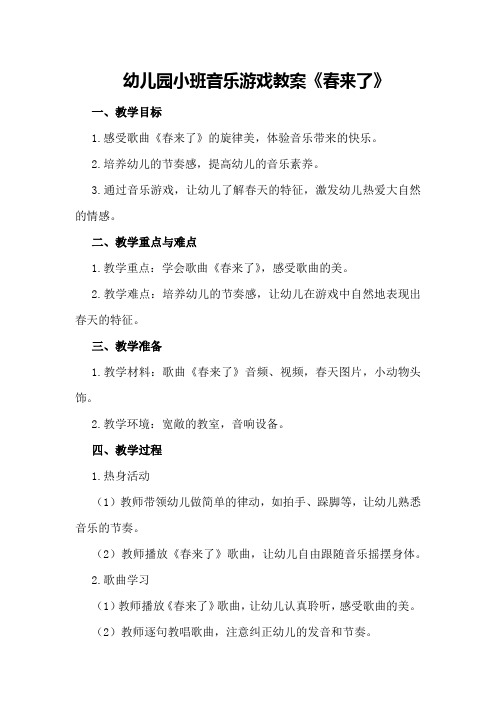 幼儿园小班音乐游戏教案《春来了》

一、教学目标

1.感受歌曲《春来了》的旋律美，体验音乐带来的快乐。

2.培养幼儿的节奏感，提高幼儿的音乐素养。

3.通过音乐游戏，让幼儿了解春天的特征，激发幼儿热爱大自然的情感。

二、教学重点与难点

1.教学重点：学会歌曲《春来了》，感受歌曲的美。

2.教学难点：培养幼儿的节奏感，让幼儿在游戏中自然地表现出春天的特征。

三、教学准备

1.教学材料：歌曲《春来了》音频、视频，春天图片，小动物头饰。

2.教学环境：宽敞的教室，音响设备。

四、教学过程

1.热身活动

（1）教师带领幼儿做简单的律动，如拍手、跺脚等，让幼儿熟悉音乐的节奏。

（2）教师播放《春来了》歌曲，让幼儿自由跟随音乐摇摆身体。

2.歌曲学习

（1）教师播放《春来了》歌曲，让幼儿认真聆听，感受歌曲的美。

（2）教师逐句教唱歌曲，注意纠正幼儿的发音和节奏。